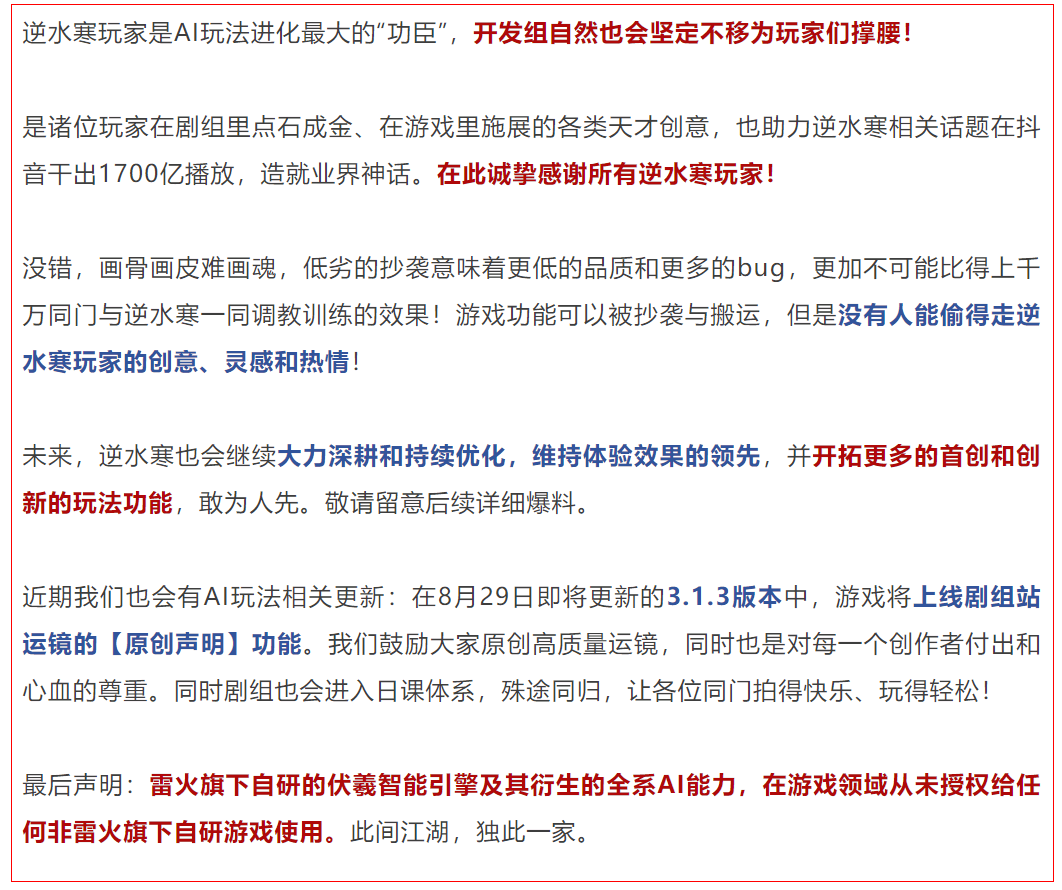 逆水寒玩家是AI玩法进化最大的“功臣”，开发组自然也会坚定不移为玩家们撑腰！

是诸位玩家在剧组里点石成金、在游戏里施展的各类天才创意，也助力逆水寒相关话题在抖音干出1700亿播放，造就业界神话。在此诚挚感谢所有逆水寒玩家！

没错，画骨画皮难画魂，低劣的抄袭意味着更低的品质和更多的bug，更加不可能比得上千万同门与逆水寒一同调教训练的效果！游戏功能可以被抄袭与搬运，但是没有人能偷得走逆水寒玩家的创意、灵感和热情！

未来，逆水寒也会继续大力深耕和持续优化，维持体验效果的领先，并开拓更多的首创和创新的玩法功能，敢为人先。敬请留意后续详细爆料。

近期我们也会有AI玩法相关更新：在8月29日即将更新的3.1.3版本中，游戏将上线剧组站运镜的【原创声明】功能。我们鼓励大家原创高质量运镜，同时也是对每一个创作者付出和心血的尊重。同时剧组也会进入日课体系，殊途同归，让各位同门拍得快乐、玩得轻松！

最后声明：雷火旗下自研的伏羲智能引擎及其衍生的全系AI能力，在游戏领域从未授权给任何非雷火旗下自研游戏使用。此间江湖，独此一家。